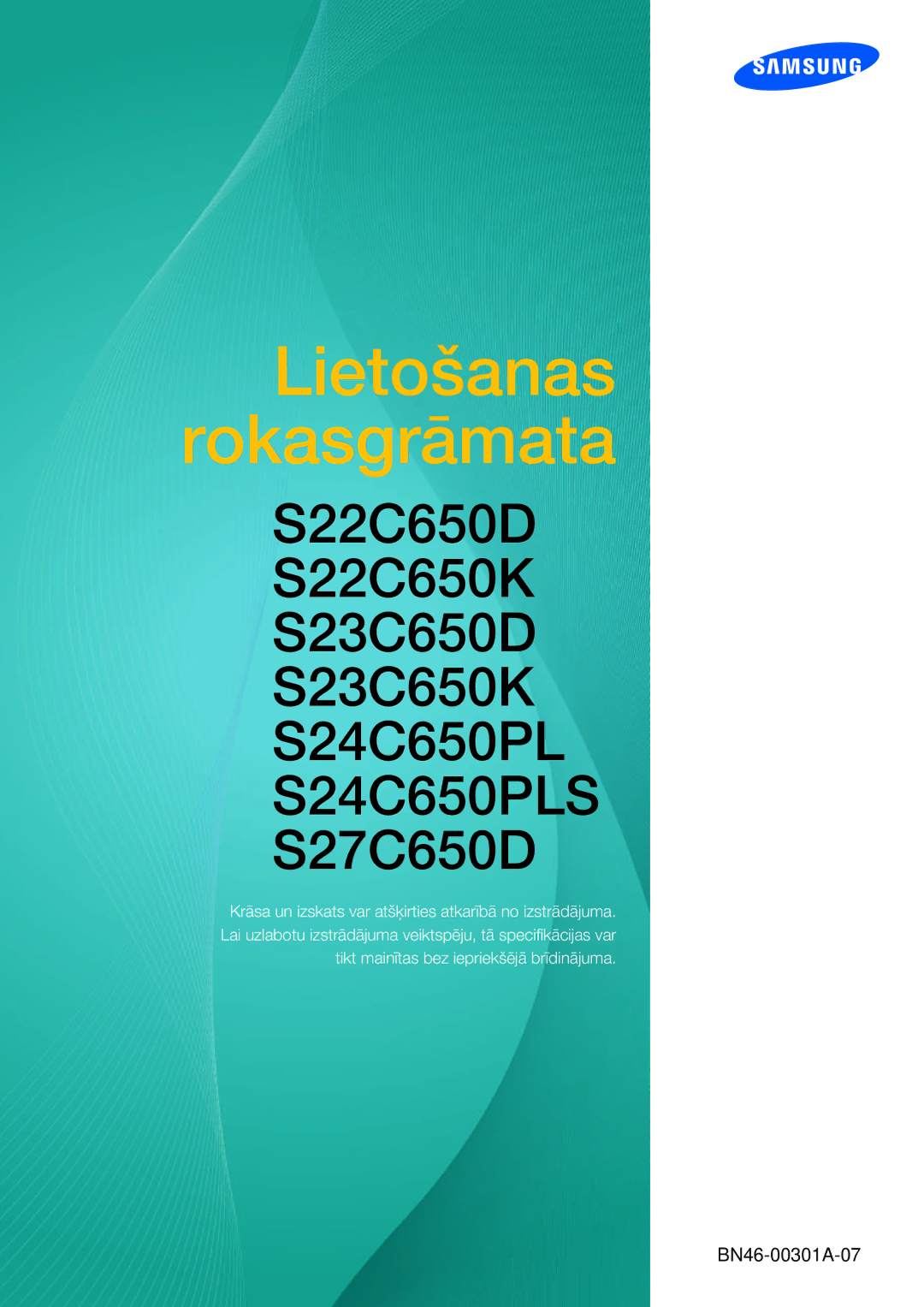 SAMSUNG

Lietošanas rokasgrāmata

S22C650D
S22C650K
S23C650D
S23C650K
S24C650PL
S24C650PLS
S27C650D

Krāsa un izskats var atšķirties atkarībā no izstrādājuma. Lai uzlabotu izstrādājuma veiktspēju, tā specifikācijas var tikt mainītas bez iepriekšējā brīdinājuma.

BN46-00301A-07